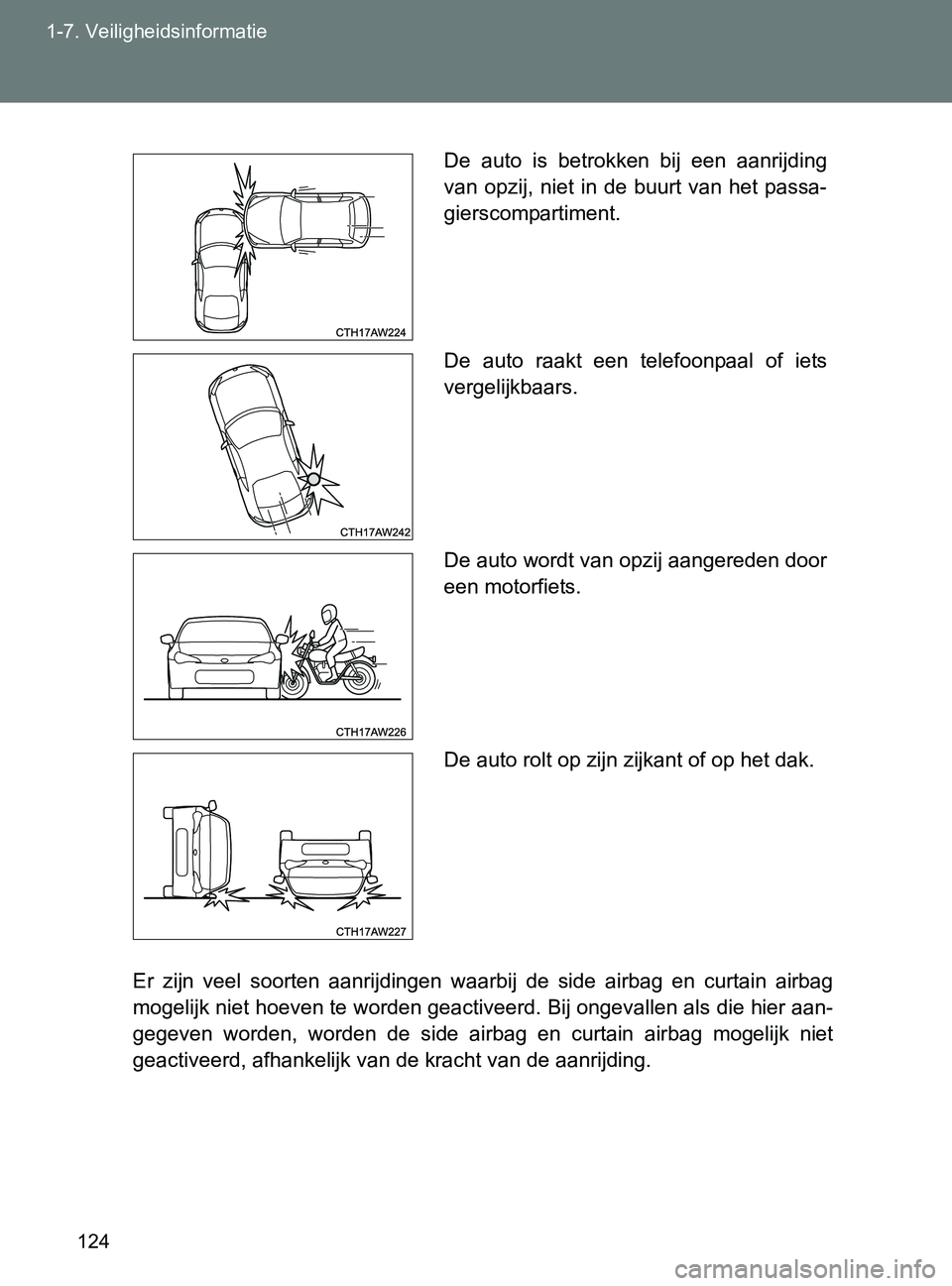 1-7. Veiligheidsinformatie

CTH17AW224

De auto is betrokken bij een aanrijding van opzij, niet in de buurt van het passagierscompartiment.

CTH17AW242

De auto raakt een telefoonpaal of iets vergelijkbaars.

CTH17AW226

De auto wordt van opzij aangereden door een motorfiets.

CTH17AW227

De auto rolt op zijn zijkant of op het dak.

Er zijn veel soorten aanrijdingen waarbij de side airbag en curtain airbag mogelijk niet hoeven te worden geactiveerd. Bij ongevallen als die hier aangegeven worden, worden de side airbag en curtain airbag mogelijk niet geactiveerd, afhankelijk van de kracht van de aanrijding.

124

carmanualsonline.info